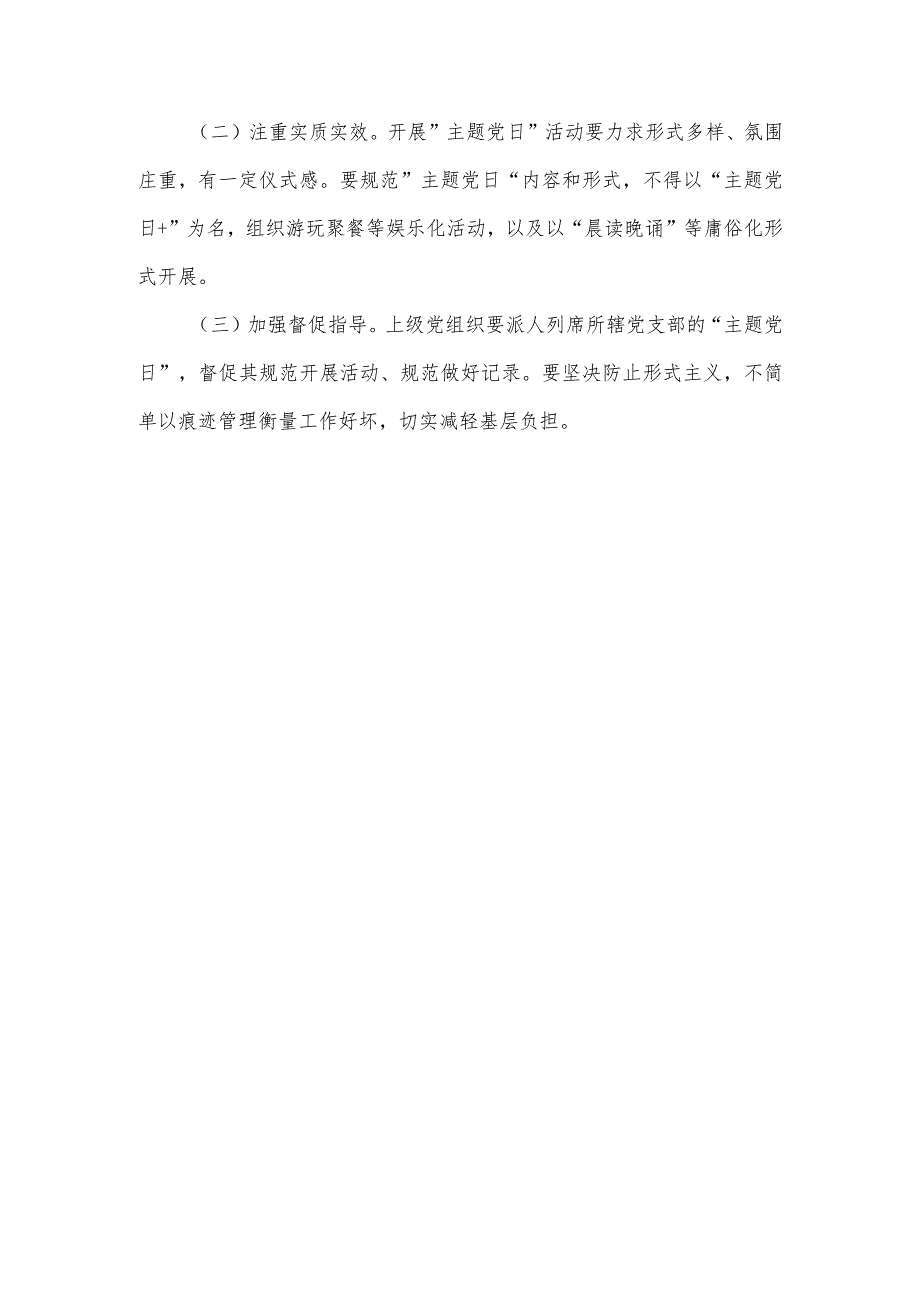 （二）注重实质实效。开展”主题党日”活动要力求形式多样、氛围庄重，有一定仪式感。要规范”主题党日“内容和形式，不得以“主题党日+”为名，组织游玩聚餐等娱乐化活动，以及以“晨读晚诵”等庸俗化形式开展。

（三）加强督促指导。上级党组织要派人列席所辖党支部的“主题党日”，督促其规范开展活动、规范做好记录。要坚决防止形式主义，不简单以痕迹管理衡量工作好坏，切实减轻基层负担。